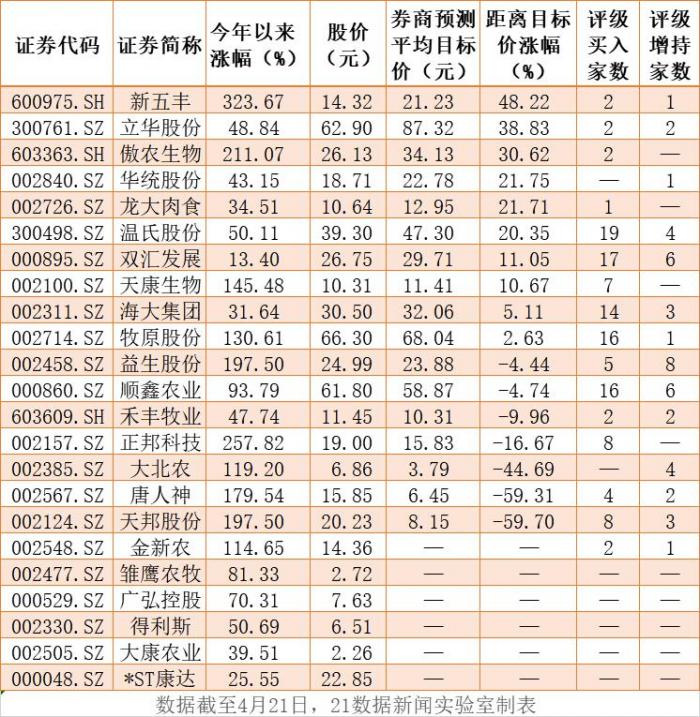 | 证券代码 | 证券简称 | 今年以来涨幅（%） | 股价（元） | 券商预测平均目标价（元） | 距离目标价涨幅（%） | 评级买入家数 | 评级增持家数 |
|---|---|---|---|---|---|---|---|
| 600975.SH | 新五丰 | 323.67 | 14.32 | 21.23 | 48.22 | 2 | 1 |
| 300761.SZ | 立华股份 | 48.84 | 62.90 | 87.32 | 38.83 | 2 | 2 |
| 603363.SH | 傲农生物 | 211.07 | 26.13 | 34.13 | 30.62 | 2 | — |
| 002840.SZ | 华统股份 | 43.15 | 18.71 | 22.78 | 21.75 | — | 1 |
| 002726.SZ | 龙大肉食 | 34.51 | 10.64 | 12.95 | 21.71 | 1 | — |
| 300498.SZ | 温氏股份 | 50.11 | 39.30 | 47.30 | 20.35 | 19 | 4 |
| 000895.SZ | 双汇发展 | 13.40 | 26.75 | 29.71 | 11.05 | 17 | 6 |
| 002100.SZ | 天康生物 | 145.48 | 10.31 | 11.41 | 10.67 | 7 | — |
| 002311.SZ | 海大集团 | 31.64 | 30.50 | 32.06 | 5.11 | 14 | 3 |
| 002714.SZ | 牧原股份 | 130.61 | 66.30 | 68.04 | 2.63 | 16 | 1 |
| 002458.SZ | 益生股份 | 197.50 | 24.99 | 23.88 | -4.44 | 5 | 8 |
| 000860.SZ | 顺鑫农业 | 93.79 | 61.80 | 58.87 | -4.74 | 16 | 6 |
| 603609.SH | 禾丰牧业 | 47.74 | 11.45 | 10.31 | -9.96 | 2 | 2 |
| 002157.SZ | 正邦科技 | 257.82 | 19.00 | 15.83 | -16.67 | 8 | — |
| 002385.SZ | 大北农 | 119.20 | 6.86 | 3.79 | -44.69 | — | 4 |
| 002567.SZ | 唐人神 | 179.54 | 15.85 | 6.45 | -59.31 | 4 | 2 |
| 002124.SZ | 天邦股份 | 197.50 | 20.23 | 8.15 | -59.70 | 8 | 3 |
| 002548.SZ | 金新农 | 114.65 | 14.36 | — | — | 2 | 1 |
| 002477.SZ | 雏鹰农牧 | 81.33 | 2.72 | — | — | — | — |
| 000529.SZ | 广弘控股 | 70.31 | 7.63 | — | — | — | — |
| 002330.SZ | 得利斯 | 50.69 | 6.51 | — | — | — | — |
| 002505.SZ | 大康农业 | 39.51 | 2.26 | — | — | — | — |
| 000048.SZ | *ST康达 | 25.55 | 22.85 | — | — | — | — |

数据截至4月21日，21数据新闻实验室制表